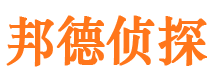 邦德侦探